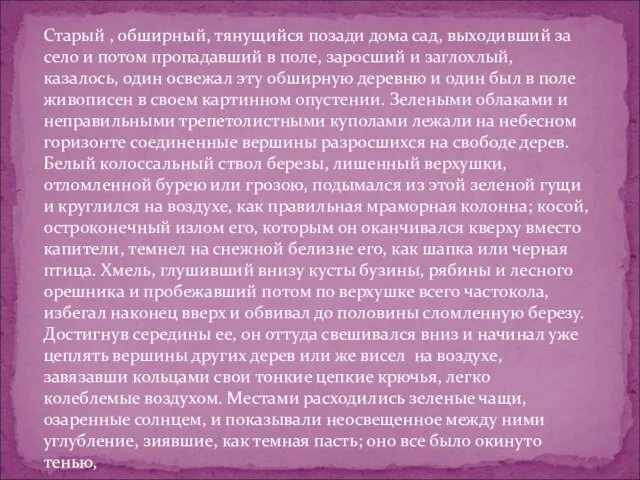 Старый , обширный, тянущийся позади дома сад, выходивший за село и потом пропадавший в поле, заросший и заглохлый, казалось, один освежал эту обширную деревню и один был в поле живописен в своем картинном опустении. Зелеными облаками и неправильными трепетолистными куполами лежали на небесном горизонте соединенные вершины разросшихся на свободе дерев. Белый колоссальный ствол березы, лишенный верхушки, отломленной бурею или грозою, подымался из этой зеленой гущи и круглился на воздухе, как правильная мраморная колонна; косой, остроконечный излом его, которым он оканчивался кверху вместо капители, темнел на снежной белизне его, как шапка или черная птица. Хмель, глушивший внизу кусты бузины, рябины и лесного орешника и пробежавший потом по верхушке всего частокола, избегал наконец вверх и обвивал до половины сломленную березу. Достигнув середины ее, он оттуда свешивался вниз и начинал уже цеплять вершины других дерев или же висел на воздухе, завязавши кольцами свои тонкие цепкие крючья, легко колеблемые воздухом. Местами расходились зеленые чащи, озаренные солнцем, и показывали неосвещенное между ними углубление, зиявшие, как темная пасть; оно все было окинуто тенью,